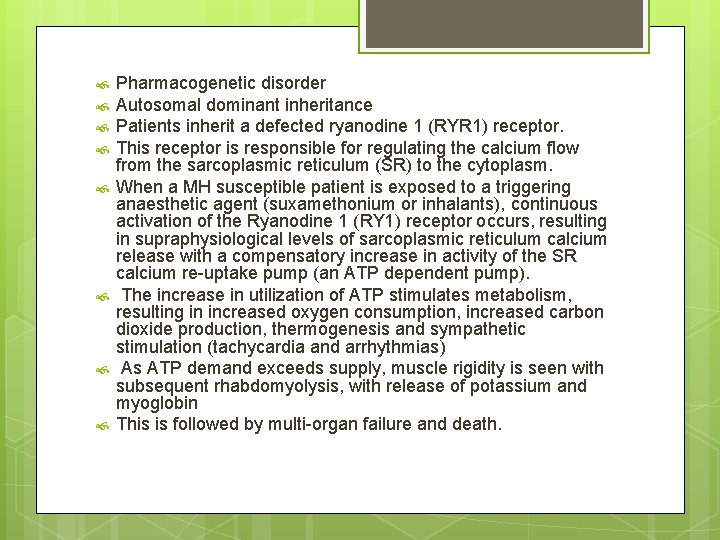 Pharmacogenetic disorder

Autosomal dominant inheritance

Patients inherit a defected ryanodine 1 (RYR1) receptor.

This receptor is responsible for regulating the calcium flow from the sarcoplasmic reticulum (SR) to the cytoplasm.

When a MH susceptible patient is exposed to a triggering anaesthetic agent (suxamethonium or inhalants), continuous activation of the Ryanodine 1 (RY1) receptor occurs, resulting in supraphysiological levels of sarcoplasmic reticulum calcium release with a compensatory increase in activity of the SR calcium re-uptake pump (an ATP dependent pump).

The increase in utilization of ATP stimulates metabolism, resulting in increased oxygen consumption, increased carbon dioxide production, thermogenesis and sympathetic stimulation (tachycardia and arrhythmias)

As ATP demand exceeds supply, muscle rigidity is seen with subsequent rhabdomyolysis, with release of potassium and myoglobin

This is followed by multi-organ failure and death.